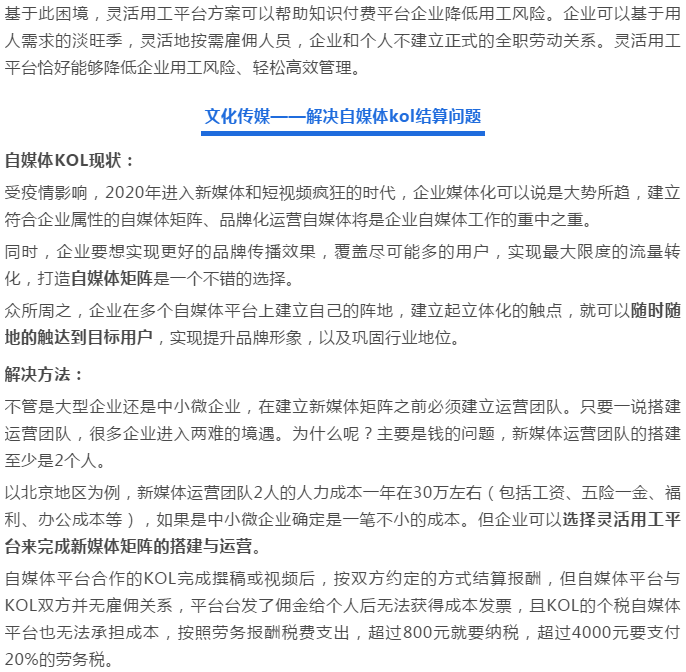 基于此困境，灵活用工平台方案可以帮助知识付费平台企业降低用工风险。企业可以基于用人需求的淡旺季，灵活地按需雇佣人员，企业和个人不建立正式的全职劳动关系。灵活用工平台恰好能够降低企业用工风险、轻松高效管理。

文化传媒——解决自媒体kol结算问题

自媒体KOL现状：

受疫情影响，2020年进入新媒体和短视频疯狂的时代，企业媒体化可以说是大势所趋，建立符合企业属性的自媒体矩阵、品牌化运营自媒体将是企业自媒体工作的重中之重。

同时，企业要想实现更好的品牌传播效果，覆盖尽可能多的用户，实现最大限度的流量转化，打造自媒体矩阵是一个不错的选择。

众所周之，企业在多个自媒体平台上建立自己的阵地，建立起立体化的触点，就可以随时随地的触达到目标用户，实现提升品牌形象，以及巩固行业地位。

解决方法：

不管是大型企业还是中小微企业，在建立新媒体矩阵之前必须建立运营团队。只要一说搭建运营团队，很多企业进入两难的境遇。为什么呢？主要是钱的问题，新媒体运营团队的搭建至少是2个人。

以北京地区为例，新媒体运营团队2人的人力成本一年在30万左右（包括工资、五险一金、福利、办公成本等），如果是中小微企业确定是一笔不小的成本。但企业可以选择灵活用工平台来完成新媒体矩阵的搭建与运营。

自媒体平台合作的KOL完成撰稿或视频后，按双方约定的方式结算报酬，但自媒体平台与KOL双方并无雇佣关系，平台台发了佣金给个人后无法获得成本发票，且KOL的个税自媒体平台也无法承担成本，按照劳务报酬税费支出，超过800元就要纳税，超过4000元要支付20%的劳务税。